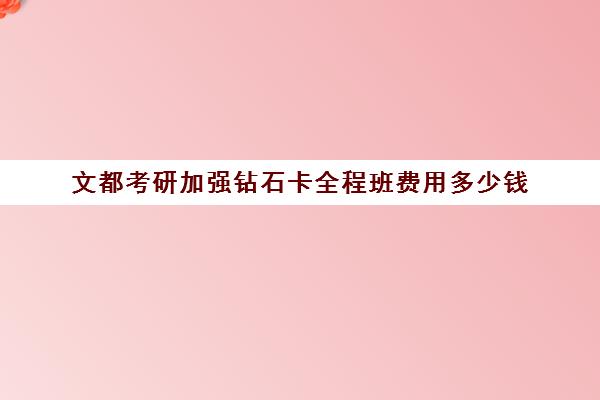 文都考研加强钻石卡全程班费用多少钱